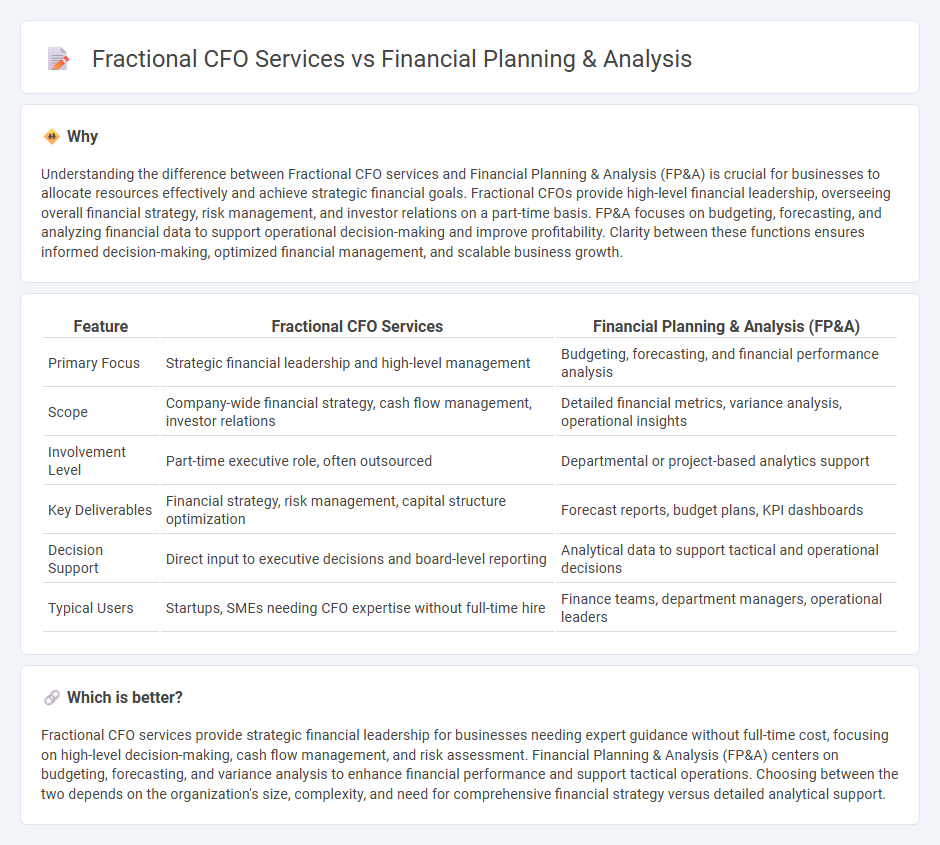 Fractional CFO Services vs Financial Planning & Analysis

Why

Understanding the difference between Fractional CFO services and Financial Planning & Analysis (FP&A) is crucial for businesses to allocate resources effectively and achieve strategic financial goals. Fractional CFOs provide high-level financial leadership, overseeing overall financial strategy, risk management, and investor relations on a part-time basis. FP&A focuses on budgeting, forecasting, and analyzing financial data to support operational decision-making and improve profitability. Clarity between these functions ensures informed decision-making, optimized financial management, and scalable business growth.

| Feature | Fractional CFO Services | Financial Planning & Analysis (FP&A) |
|---|---|---|
| Primary Focus | Strategic financial leadership and high-level management | Budgeting, forecasting, and financial performance analysis |
| Scope | Company-wide financial strategy, cash flow management, investor relations | Detailed financial metrics, variance analysis, operational insights |
| Involvement Level | Part-time executive role, often outsourced | Departmental or project-based analytics support |
| Key Deliverables | Financial strategy, risk management, capital structure optimization | Forecast reports, budget plans, KPI dashboards |
| Decision Support | Direct input to executive decisions and board-level reporting | Analytical data to support tactical and operational decisions |
| Typical Users | Startups, SMEs needing CFO expertise without full-time hire | Finance teams, department managers, operational leaders |

Which is better?

Fractional CFO services provide strategic financial leadership for businesses needing expert guidance without full-time cost, focusing on high-level decision-making, cash flow management, and risk assessment. Financial Planning & Analysis (FP&A) centers on budgeting, forecasting, and variance analysis to enhance financial performance and support tactical operations. Choosing between the two depends on the organization's size, complexity, and need for comprehensive financial strategy versus detailed analytical support.